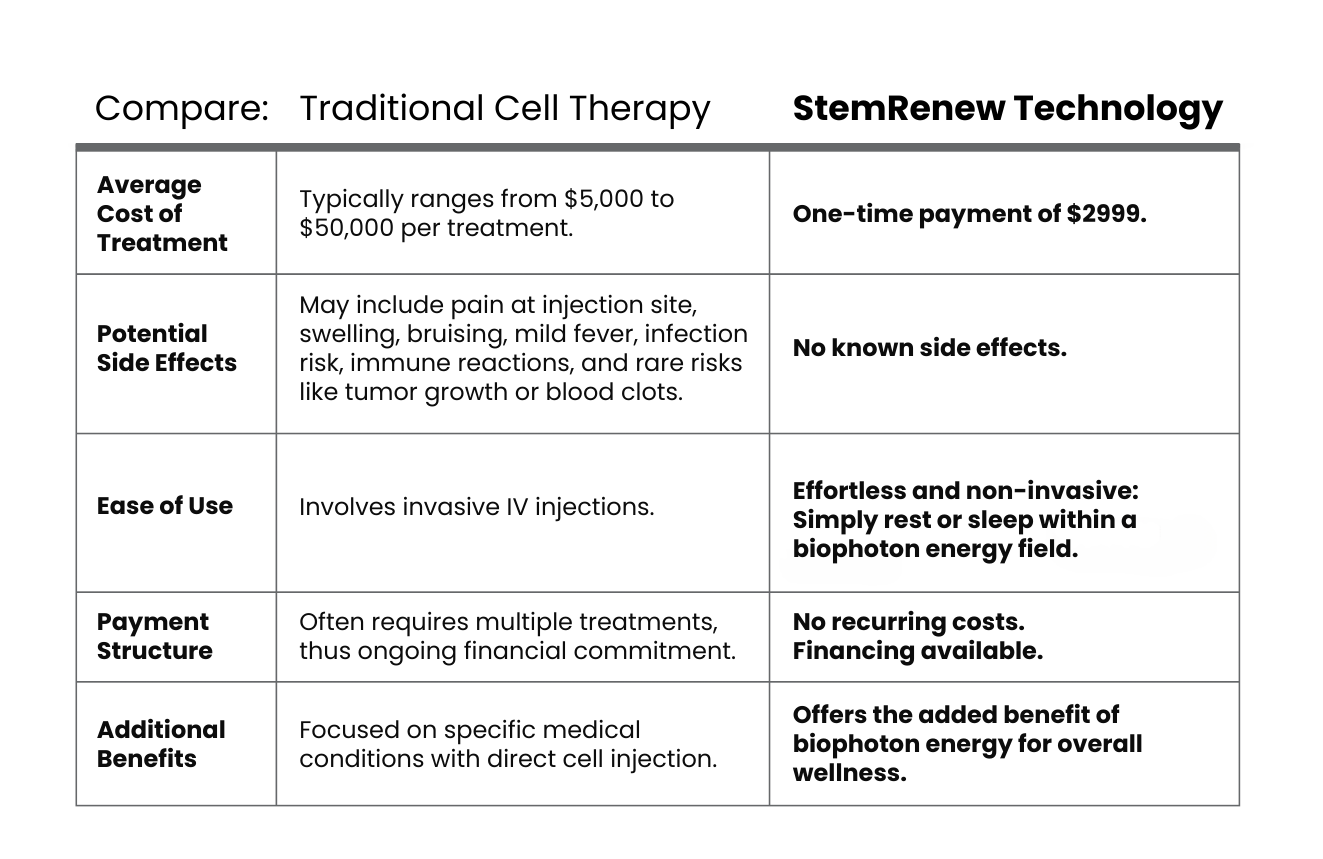 | Compare: | Traditional Cell Therapy | StemRenew Technology |
|---|---|---|
| Average Cost of Treatment | Typically ranges from \$5,000 to \$50,000 per treatment. | One-time payment of \$2999. |
| Potential Side Effects | May include pain at injection site, swelling, bruising, mild fever, infection risk, immune reactions, and rare risks like tumor growth or blood clots. | No known side effects. |
| Ease of Use | Involves invasive IV injections. | Effortless and non-invasive: Simply rest or sleep within a biophoton energy field. |
| Payment Structure | Often requires multiple treatments, thus ongoing financial commitment. | No recurring costs. Financing available. |
| Additional Benefits | Focused on specific medical conditions with direct cell injection. | Offers the added benefit of biophoton energy for overall wellness. |